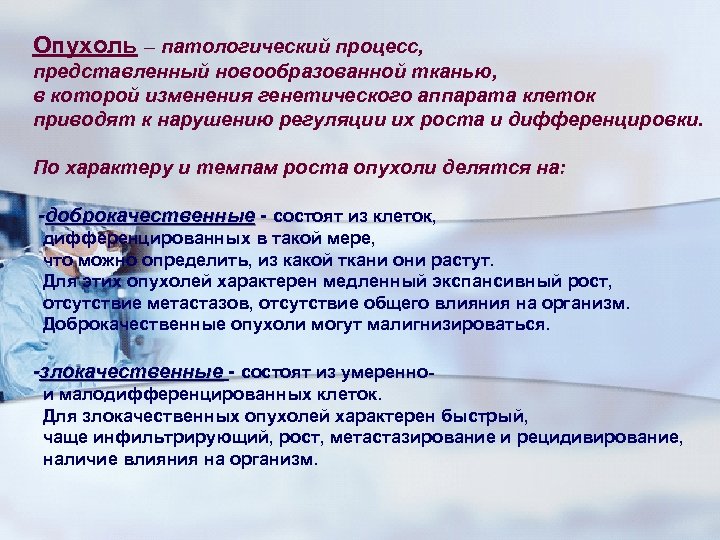 Опухоль – патологический процесс, представленный новообразованной тканью, в которой изменения генетического аппарата клеток приводят к нарушению регуляции их роста и дифференцировки.

По характеру и темпам роста опухоли делятся на:

-доброкачественные - состоят из клеток, дифференцированных в такой мере, что можно определить, из какой ткани они растут. Для этих опухолей характерен медленный экспансивный рост, отсутствие метастазов, отсутствие общего влияния на организм. Доброкачественные опухоли могут малигнизироваться.

-злокачественные - состоят из умеренно- и малодифференцированных клеток. Для злокачественных опухолей характерен быстрый, чаще инфильтрирующий, рост, метастазирование и рецидивирование, наличие влияния на организм.